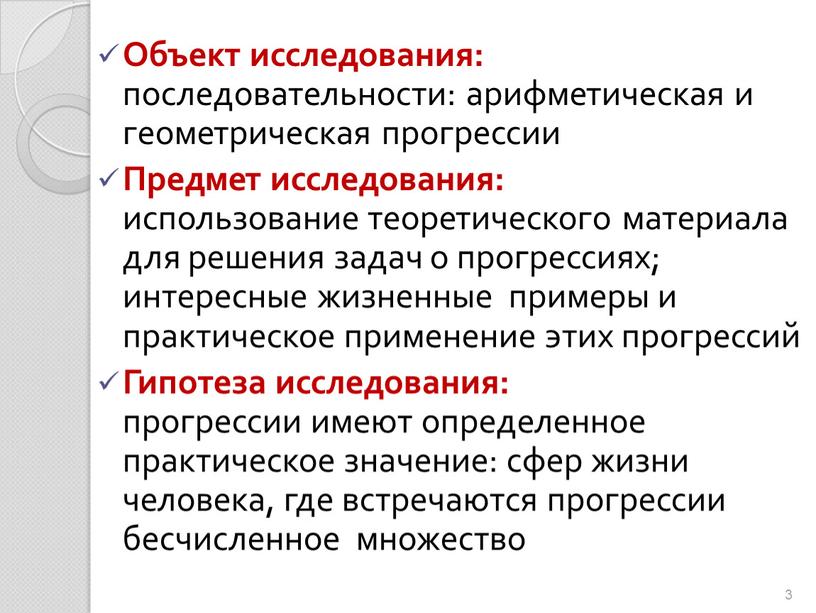 ✓ Объект исследования:
последовательности: арифметическая и геометрическая прогрессии

✓ Предмет исследования:
использование теоретического материала для решения задач о прогрессиях; интересные жизненные примеры и практическое применение этих прогрессий

✓ Гипотеза исследования:
прогрессии имеют определенное практическое значение: сфер жизни человека, где встречаются прогрессии бесчисленное множество

3